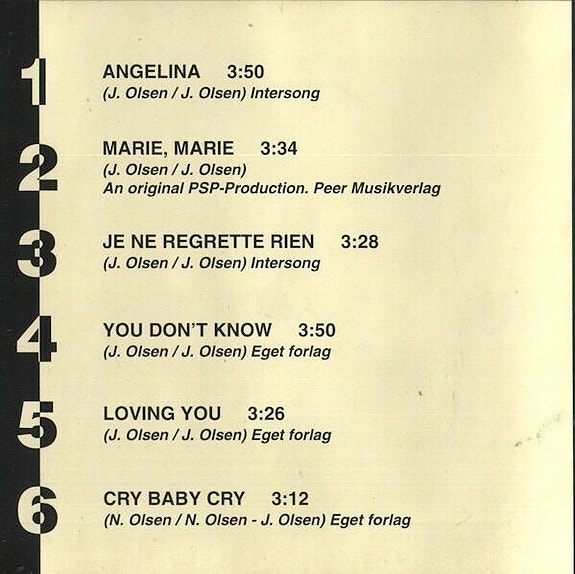 1

ANGELINA 3:50
(J. Olsen / J. Olsen) Intersong

2

MARIE, MARIE 3:34
(J. Olsen / J. Olsen)
An original PSP-Production. Peer Musikverlag

3

JE NE REGRETTE RIEN 3:28
(J. Olsen / J. Olsen) Intersong

4

YOU DON'T KNOW 3:50
(J. Olsen / J. Olsen) Eget forlag

5

LOVING YOU 3:26
(J. Olsen / J. Olsen) Eget forlag

6

CRY BABY CRY 3:12
(N. Olsen / N. Olsen - J. Olsen) Eget forlag